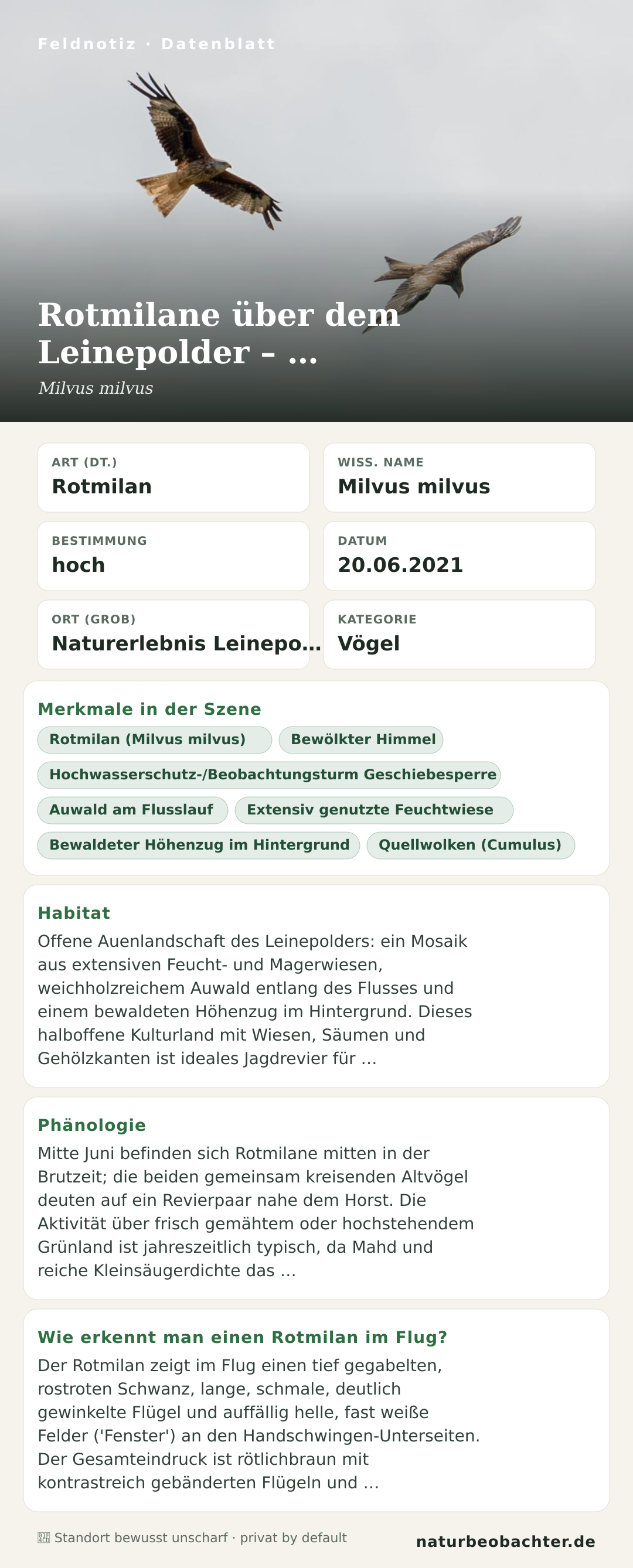 Feldnotiz · Datenblatt

Rotmilane über dem Leinepolder – ...

Milvus milvus

ART (DT.)
Rotmilan

WISS. NAME
Milvus milvus

BESTIMMUNG
hoch

DATUM
20.06.2021

ORT (GROB)
Naturerlebnis Leinepo...

KATEGORIE
Vögel

Merkmale in der Szene

Rotmilan (Milvus milvus)
Bewölkter Himmel
Hochwasserschutz-/Beobachtungsturm Geschiebesperre
Auwald am Flusslauf
Extensiv genutzte Feuchtwiese
Bewaldeter Höhenzug im Hintergrund
Quellwolken (Cumulus)

Habitat

Offene Auenlandschaft des Leinepolders: ein Mosaik aus extensiven Feucht- und Magerwiesen, weichholzreichem Auwald entlang des Flusses und einem bewaldeten Höhenzug im Hintergrund. Dieses halboffene Kulturland mit Wiesen, Säumen und Gehölzkanten ist ideales Jagdrevier für ...

Phänologie

Mitte Juni befinden sich Rotmilane mitten in der Brutzeit; die beiden gemeinsam kreisenden Altvögel deuten auf ein Revierpaar nahe dem Horst. Die Aktivität über frisch gemähtem oder hochstehendem Grünland ist jahreszeitlich typisch, da Mahd und reiche Kleinsäugerdichte das ...

Wie erkennt man einen Rotmilan im Flug?

Der Rotmilan zeigt im Flug einen tief gegabelten, rostroten Schwanz, lange, schmale, deutlich gewinkelte Flügel und auffällig helle, fast weiße Felder ('Fenster') an den Handschwingen-Unterseiten. Der Gesamteindruck ist rötlichbraun mit kontrastreich gebänderten Flügeln und ...

Standort bewusst unscharf · privat by default

naturbeobachter.de